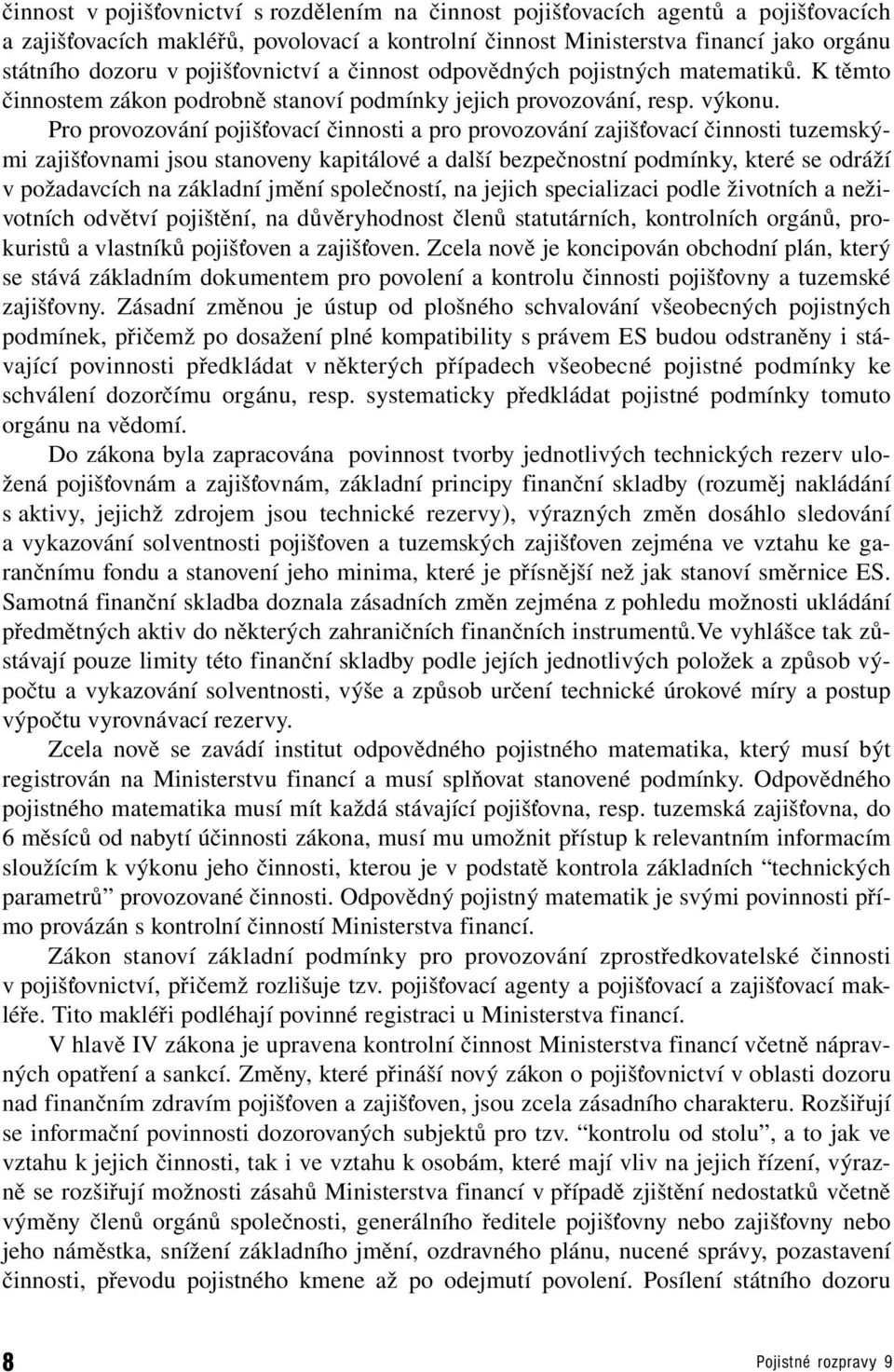 činnost v pojišťovnictví s rozdělením na činnost pojišťovacích agentů a pojišťovacích a zajišťovacích makléřů, povolovací a kontrolní činnost Ministerstva financí jako orgánu státního dozoru v pojišťovnictví a činnost odpovědných pojistných matematiků. K těmto činnostem zákon podrobně stanoví podmínky jejich provozování, resp. výkonu.

Pro provozování pojišťovací činnosti a pro provozování zajišťovací činnosti tuzemskými zajišťovnami jsou stanoveny kapitálové a další bezpečnostní podmínky, které se odráží v požadavcích na základní jmění společností, na jejich specializaci podle životních a neživotních odvětví pojištění, na důvěryhodnost členů statutárních, kontrolních orgánů, prokuristů a vlastníků pojišťoven a zajišťoven. Zcela nově je koncipován obchodní plán, který se stává základním dokumentem pro povolení a kontrolu činnosti pojišťovny a tuzemské zajišťovny. Zásadní změnou je ústup od plošného schvalování všeobecných pojistných podmínek, přičemž po dosažení plné kompatibility s právem ES budou odstraněny i stávající povinnosti předkládat v některých případech všeobecné pojistné podmínky ke schválení dozorčímu orgánu, resp. systematicky předkládat pojistné podmínky tomuto orgánu na vědomí.

Do zákona byla zapracována povinnost tvorby jednotlivých technických rezerv uložená pojišťovnám a zajišťovnám, základní principy finanční skladby (rozuměj nakládání s aktivy, jejichž zdrojem jsou technické rezervy), výrazných změn dosáhlo sledování a vykazování solventnosti pojišťoven a tuzemských zajišťoven zejména ve vztahu ke garančnímu fondu a stanovení jeho minima, které je přísnější než jak stanoví směrnice ES. Samotná finanční skladba doznala zásadních změn zejména z pohledu možnosti ukládání předmětných aktiv do některých zahraničních finančních instrumentů.Ve vyhlášce tak zůstávají pouze limity této finanční skladby podle jejích jednotlivých položek a způsob výpočtu a vykazování solventnosti, výše a způsob určení technické úrokové míry a postup výpočtu vyrovnávací rezervy.

Zcela nově se zavádí institut odpovědného pojistného matematika, který musí být registrován na Ministerstvu financí a musí splňovat stanovené podmínky. Odpovědného pojistného matematika musí mít každá stávající pojišťovna, resp. tuzemská zajišťovna, do 6 měsíců od nabytí účinnosti zákona, musí mu umožnit přístup k relevantním informacím sloužícím k výkonu jeho činnosti, kterou je v podstatě kontrola základních “technických parametrů” provozované činnosti. Odpovědný pojistný matematik je svými povinnosti přímo provázán s kontrolní činností Ministerstva financí.

Zákon stanoví základní podmínky pro provozování zprostředkovatelské činnosti v pojišťovnictví, přičemž rozlišuje tzv. pojišťovací agenty a pojišťovací a zajišťovací makléře. Tito makléři podléhají povinné registraci u Ministerstva financí.

V hlavě IV zákona je upravena kontrolní činnost Ministerstva financí včetně nápravných opatření a sankcí. Změny, které přináší nový zákon o pojišťovnictví v oblasti dozoru nad finančním zdravím pojišťoven a zajišťoven, jsou zcela zásadního charakteru. Rozšiřují se informační povinnosti dozorovaných subjektů pro tzv. “kontrolu od stolu”, a to jak ve vztahu k jejich činnosti, tak i ve vztahu k osobám, které mají vliv na jejich řízení, výrazně se rozšiřují možnosti zásahů Ministerstva financí v případě zjištění nedostatků včetně výměny členů orgánů společnosti, generálního ředitele pojišťovny nebo zajišťovny nebo jeho náměstka, snížení základního jmění, ozdravného plánu, nucené správy, pozastavení činnosti, převodu pojistného kmene až po odejmutí povolení. Posílení státního dozoru

8 Pojistné rozpravy 9